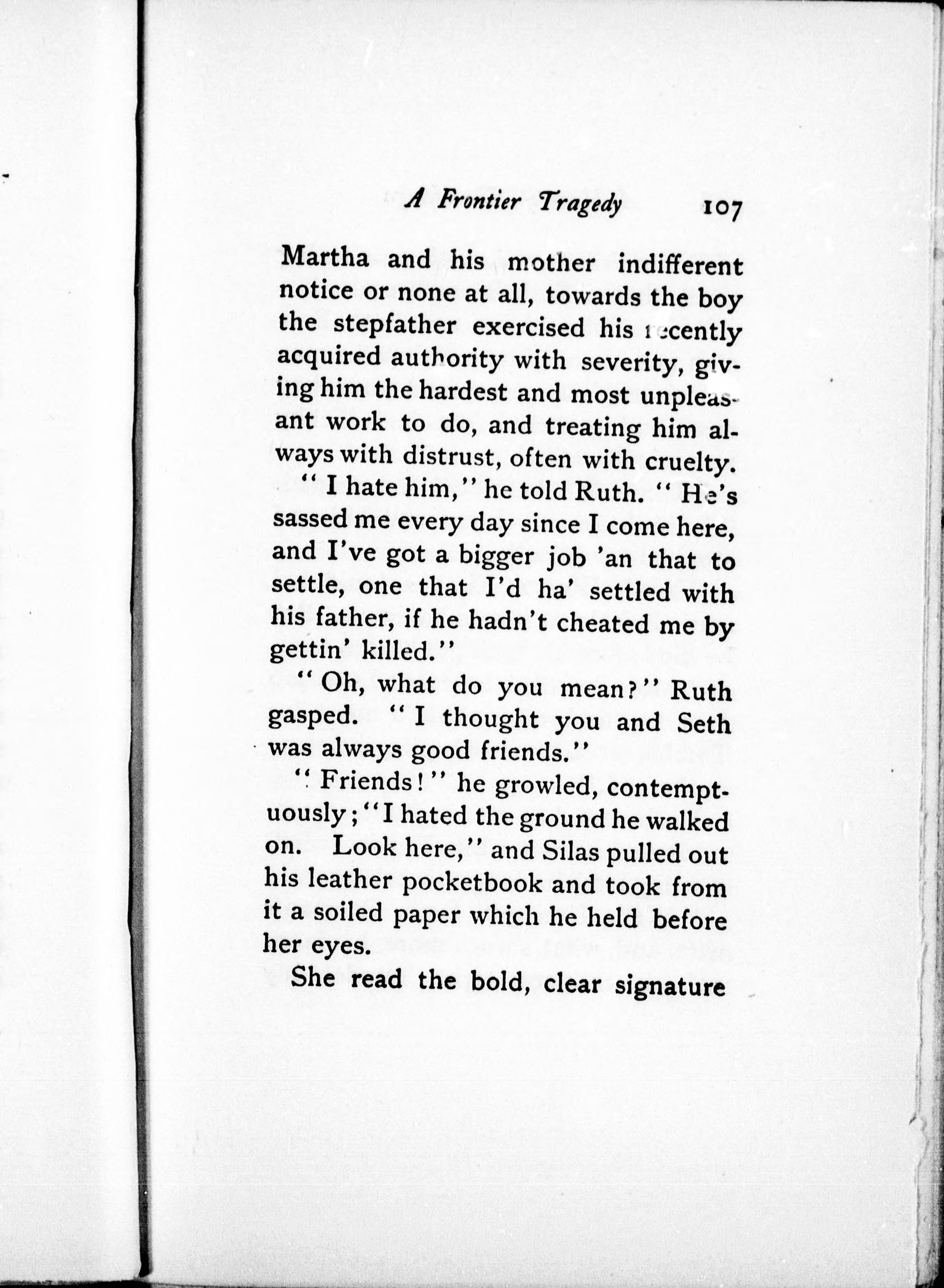 A Frontier Tragedy 107

Martha and his mother indifferent notice or none at all, towards the boy the stepfather exercised his recently acquired authority with severity, giving him the hardest and most unpleasant work to do, and treating him always with distrust, often with cruelty.

"I hate him," he told Ruth. "He's sassed me every day since I come here, and I've got a bigger job 'an that to settle, one that I'd ha' settled with his father, if he hadn't cheated me by gettin' killed."

"Oh, what do you mean?" Ruth gasped. "I thought you and Seth was always good friends."

"Friends!" he growled, contemptuously; "I hated the ground he walked on. Look here," and Silas pulled out his leather pocketbook and took from it a soiled paper which he held before her eyes.

She read the bold, clear signature